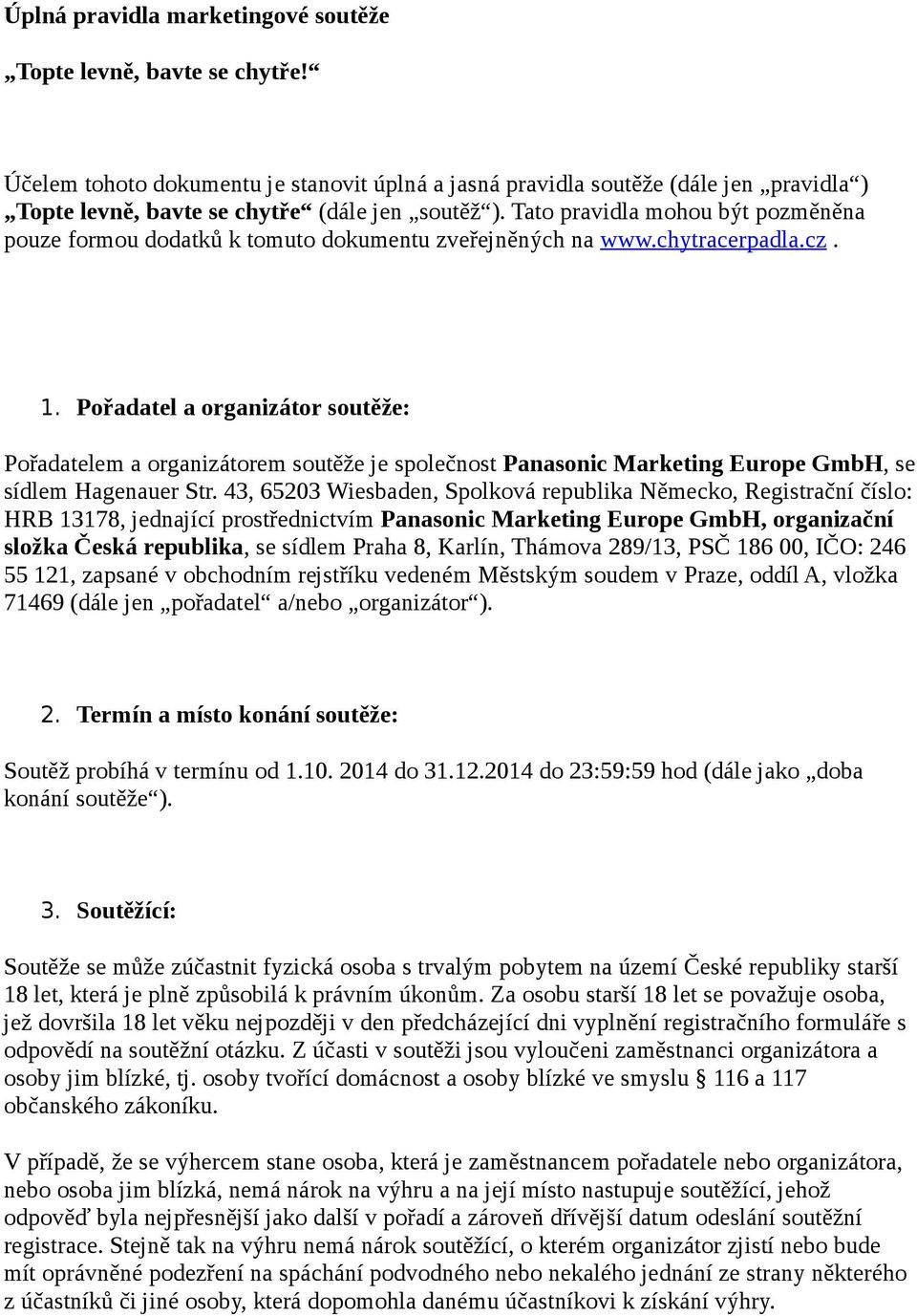 Úplná pravidla marketingové soutěže

„Topte levně, bavte se chytře!“

Účelem tohoto dokumentu je stanovit úplná a jasná pravidla soutěže (dále jen „pravidla“) „Topte levně, bavte se chytře“ (dále jen „soutěž“). Tato pravidla mohou být pozměněna pouze formou dodatků k tomuto dokumentu zveřejněných na www.chytracerpadla.cz .

1. Pořadatel a organizátor soutěže:

Pořadatelem a organizátorem soutěže je společnost Panasonic Marketing Europe GmbH, se sídlem Hagenauer Str. 43, 65203 Wiesbaden, Spolková republika Německo, Registrační číslo: HRB 13178, jednající prostřednictvím Panasonic Marketing Europe GmbH, organizační složka Česká republika, se sídlem Praha 8, Karlín, Thámova 289/13, PSČ 186 00, IČO: 246 55 121, zapsané v obchodním rejstříku vedeném Městským soudem v Praze, oddíl A, vložka 71469 (dále jen „pořadatel“ a/nebo „organizátor“).

2. Termín a místo konání soutěže:

Soutěž probíhá v termínu od 1.10. 2014 do 31.12.2014 do 23:59:59 hod (dále jako „doba konání soutěže“).

3. Soutěžící:

Soutěže se může zúčastnit fyzická osoba s trvalým pobytem na území České republiky starší 18 let, která je plně způsobilá k právním úkonům. Za osobu starší 18 let se považuje osoba, jež dovršila 18 let věku nejpozději v den předcházející dni vyplnění registračního formuláře s odpovědí na soutěžní otázku. Z účasti v soutěži jsou vyloučeni zaměstnanci organizátora a osoby jim blízké, tj. osoby tvořící domácnost a osoby blízké ve smyslu § 116 a 117 občanského zákoníku.

V případě, že se výhercem stane osoba, která je zaměstnancem pořadatele nebo organizátora, nebo osoba jim blízká, nemá nárok na výhru a na její místo nastupuje soutěžící, jehož odpověď byla nejpřesnější jako další v pořadí a zároveň dřívější datum odeslání soutěžní registrace. Stejně tak na výhru nemá nárok soutěžící, o kterém organizátor zjistí nebo bude mít oprávněné podezření na spáchání podvodného nebo nekalého jednání ze strany některého z účastníků či jiné osoby, která dopomohla danému účastníkovi k získání výhry.